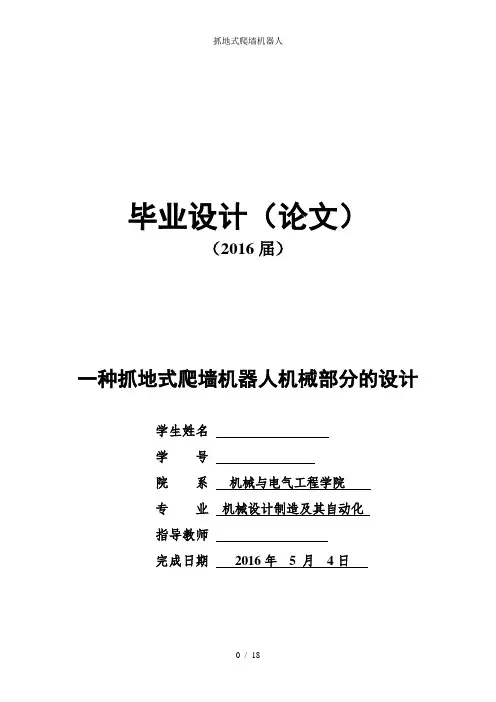 抓地式爬墙机器人

毕业设计（论文）

（2016 届）

一种抓地式爬墙机器人机械部分的设计

学生姓名

学　　号

院　　系　机械与电气工程学院

专　　业　机械设计制造及其自动化

指导教师

完成日期　2016 年　5 月　4 日

0 / 18